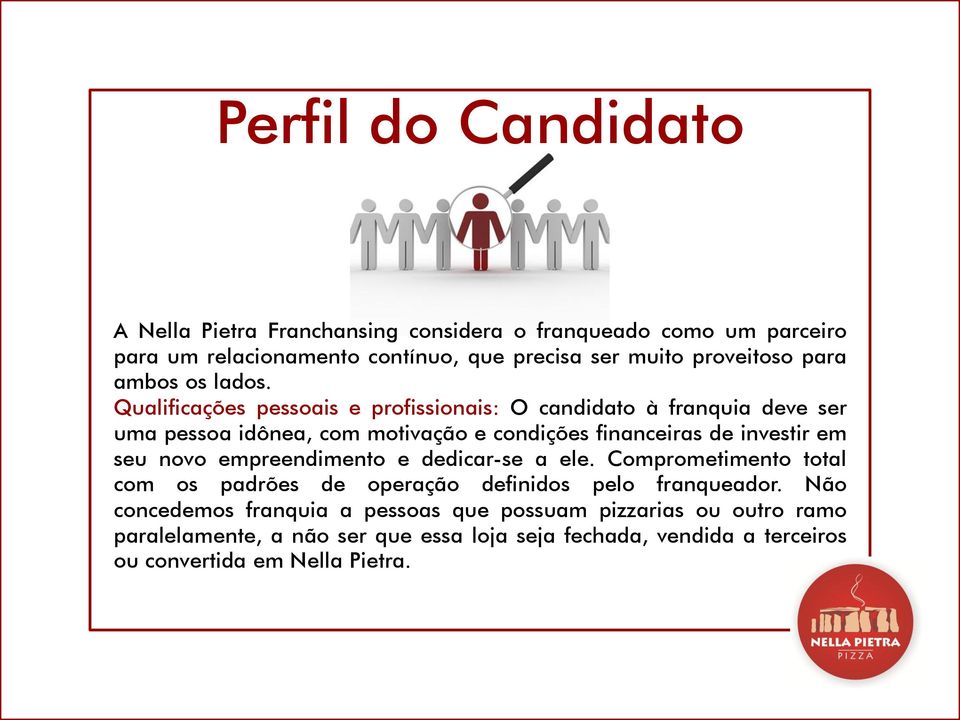 Perfil do Candidato

A Nella Pietra Franchansing considera o franqueado como um parceiro para um relacionamento contínuo, que precisa ser muito proveitoso para ambos os lados.
Qualificações pessoais e profissionais: O candidato à franquia deve ser uma pessoa idônea, com motivação e condições financeiras de investir em seu novo empreendimento e dedicar-se a ele. Comprometimento total com os padrões de operação definidos pelo franqueador. Não concedemos franquia a pessoas que possuam pizzarias ou outro ramo paralelamente, a não ser que essa loja seja fechada, vendida a terceiros ou convertida em Nella Pietra.

NELLA PIETRA
PIZZA